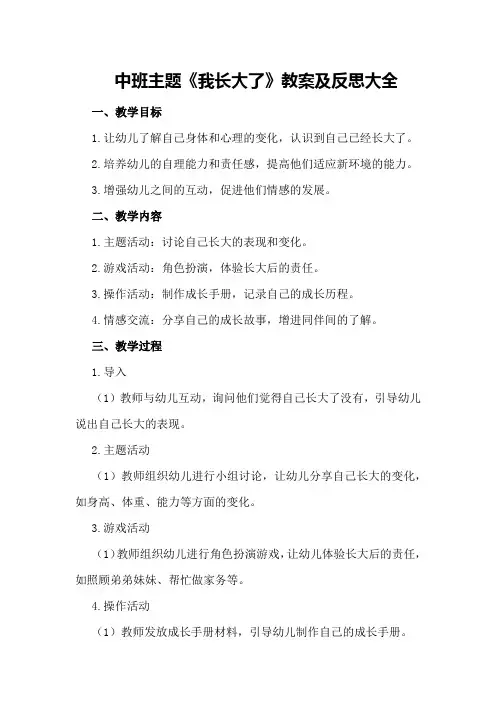 中班主题《我长大了》教案及反思大全

一、教学目标

1. 让幼儿了解自己身体和心理的变化，认识到自己已经长大了。

2. 培养幼儿的自理能力和责任感，提高他们适应新环境的能力。

3. 增强幼儿之间的互动，促进他们情感的发展。

二、教学内容

1. 主题活动：讨论自己长大的表现和变化。

2. 游戏活动：角色扮演，体验长大后的责任。

3. 操作活动：制作成长手册，记录自己的成长历程。

4. 情感交流：分享自己的成长故事，增进同伴间的了解。

三、教学过程

1. 导入

（1）教师与幼儿互动，询问他们觉得自己长大了没有，引导幼儿说出自己长大的表现。

2. 主题活动

（1）教师组织幼儿进行小组讨论，让幼儿分享自己长大的变化，如身高、体重、能力等方面的变化。

3. 游戏活动

（1）教师组织幼儿进行角色扮演游戏，让幼儿体验长大后的责任，如照顾弟弟妹妹、帮忙做家务等。

4. 操作活动

（1）教师发放成长手册材料，引导幼儿制作自己的成长手册。